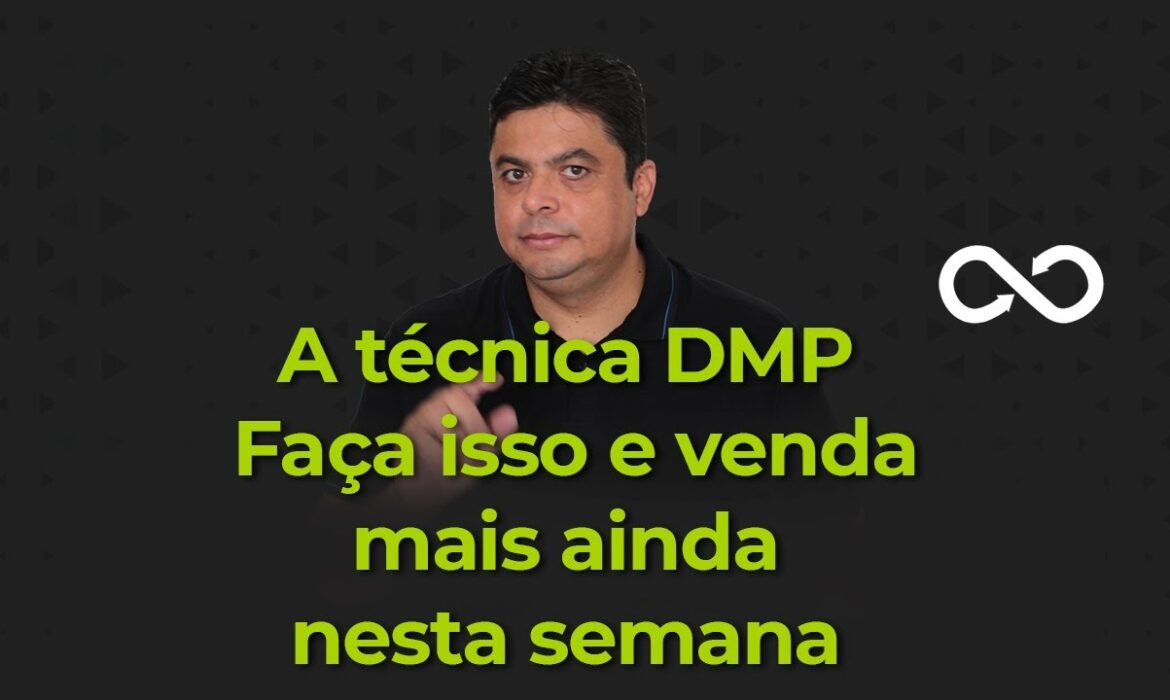 A técnica DMP
Faça isso e venda mais ainda nesta semana